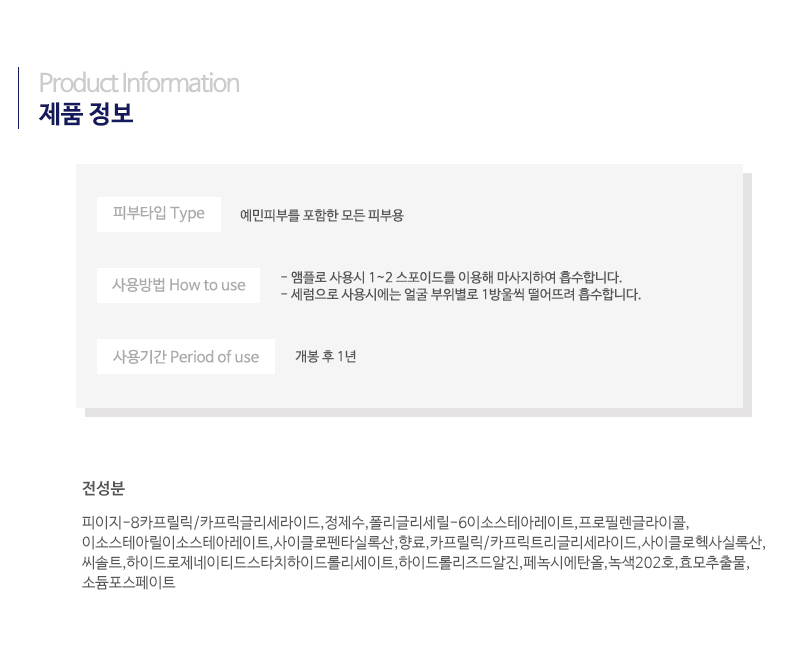 Product Information
제품 정보

피부타입 Type
예민피부를 포함한 모든 피부용

사용방법 How to use
- 앰플로 사용시 1~2 스포이드를 이용해 마사지하여 흡수합니다.
- 세럼으로 사용시에는 얼굴 부위별로 1방울씩 떨어뜨려 흡수합니다.

사용기간 Period of use
개봉 후 1년

전성분

피이지-8카프릴릭/카프릭글리세라이드,정제수,폴리글리세릴-6이소스테아레이트,프로필렌글라이콜,이소스테아릴이소스테아레이트,사이클로펜타실록산,향료,카프릴릭/카프릭트리글리세라이드,사이클로헥사실록산,씨솔트,하이드로제네이티드스타치하이드롤리세이트,하이드롤리즈드알진,페녹시에탄올,녹색202호,효모추출물,소듐포스페이트